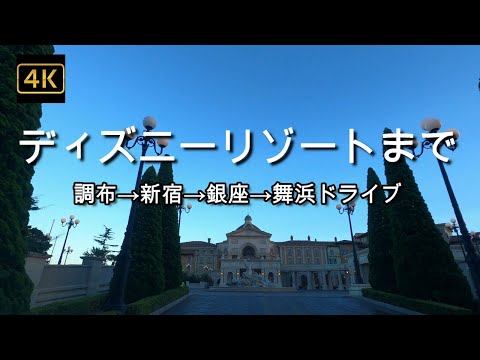 4K

ディズニーリゾートまで

調布→新宿→銀座→舞浜ドライブ